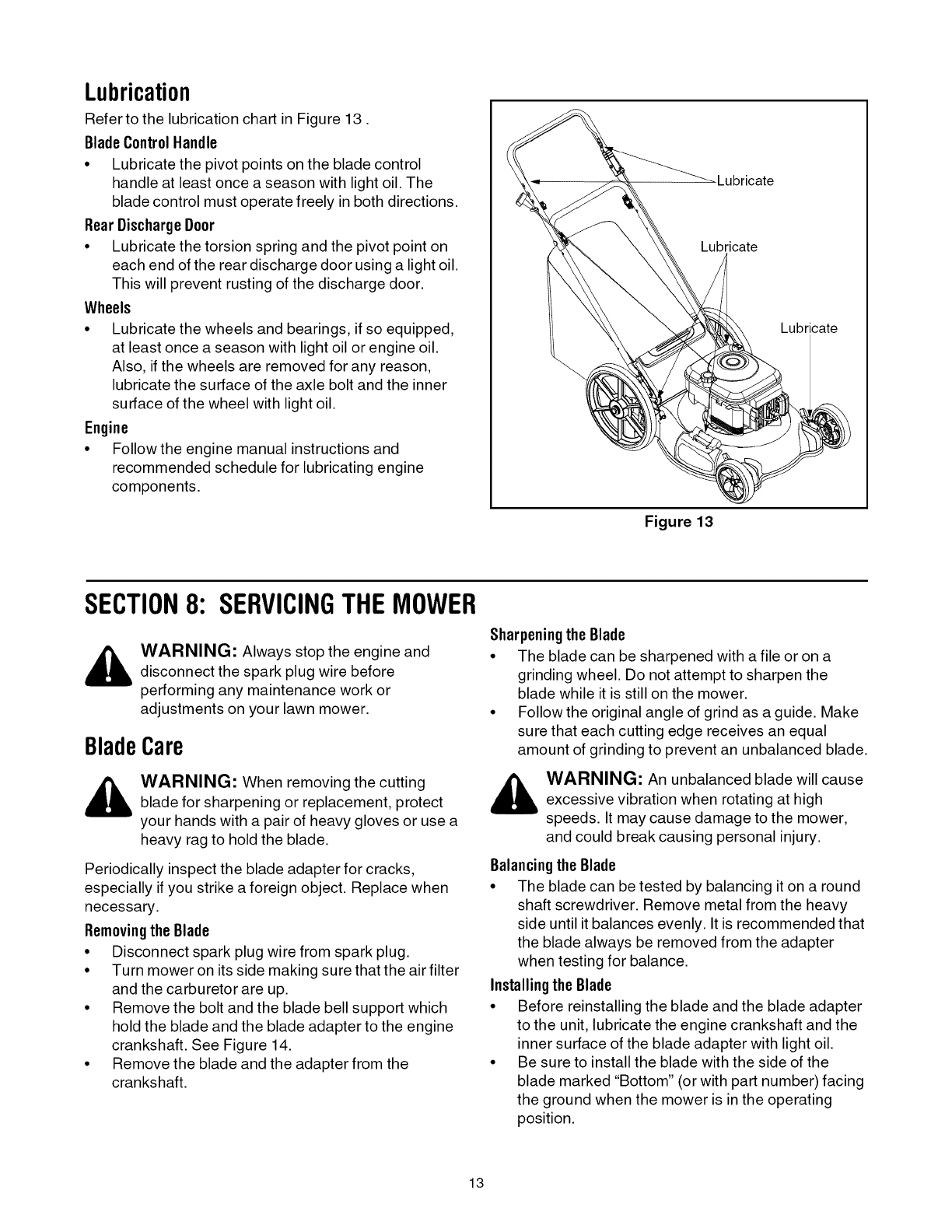 Lubrication

Refer to the lubrication chart in Figure 13 .

Blade Control Handle

• Lubricate the pivot points on the blade control handle at least once a season with light oil. The blade control must operate freely in both directions.

Rear Discharge Door

• Lubricate the torsion spring and the pivot point on each end of the rear discharge door using a light oil. This will prevent rusting of the discharge door.

Wheels

• Lubricate the wheels and bearings, if so equipped, at least once a season with light oil or engine oil. Also, if the wheels are removed for any reason, lubricate the surface of the axle bolt and the inner surface of the wheel with light oil.

Engine

• Follow the engine manual instructions and recommended schedule for lubricating engine components.

Lubricate

Lubricate

Lubricate

Figure 13

SECTION 8: SERVICING THE MOWER

WARNING: Always stop the engine and disconnect the spark plug wire before performing any maintenance work or adjustments on your lawn mower.

Blade Care

WARNING: When removing the cutting blade for sharpening or replacement, protect your hands with a pair of heavy gloves or use a heavy rag to hold the blade.

Periodically inspect the blade adapter for cracks, especially if you strike a foreign object. Replace when necessary.

Removing the Blade

• Disconnect spark plug wire from spark plug.
• Turn mower on its side making sure that the air filter and the carburetor are up.
• Remove the bolt and the blade bell support which hold the blade and the blade adapter to the engine crankshaft. See Figure 14.
• Remove the blade and the adapter from the crankshaft.

Sharpening the Blade

• The blade can be sharpened with a file or on a grinding wheel. Do not attempt to sharpen the blade while it is still on the mower.
• Follow the original angle of grind as a guide. Make sure that each cutting edge receives an equal amount of grinding to prevent an unbalanced blade.

WARNING: An unbalanced blade will cause excessive vibration when rotating at high speeds. It may cause damage to the mower, and could break causing personal injury.

Balancing the Blade

• The blade can be tested by balancing it on a round shaft screwdriver. Remove metal from the heavy side until it balances evenly. It is recommended that the blade always be removed from the adapter when testing for balance.

Installing the Blade

• Before reinstalling the blade and the blade adapter to the unit, lubricate the engine crankshaft and the inner surface of the blade adapter with light oil.
• Be sure to install the blade with the side of the blade marked "Bottom" (or with part number) facing the ground when the mower is in the operating position.

13